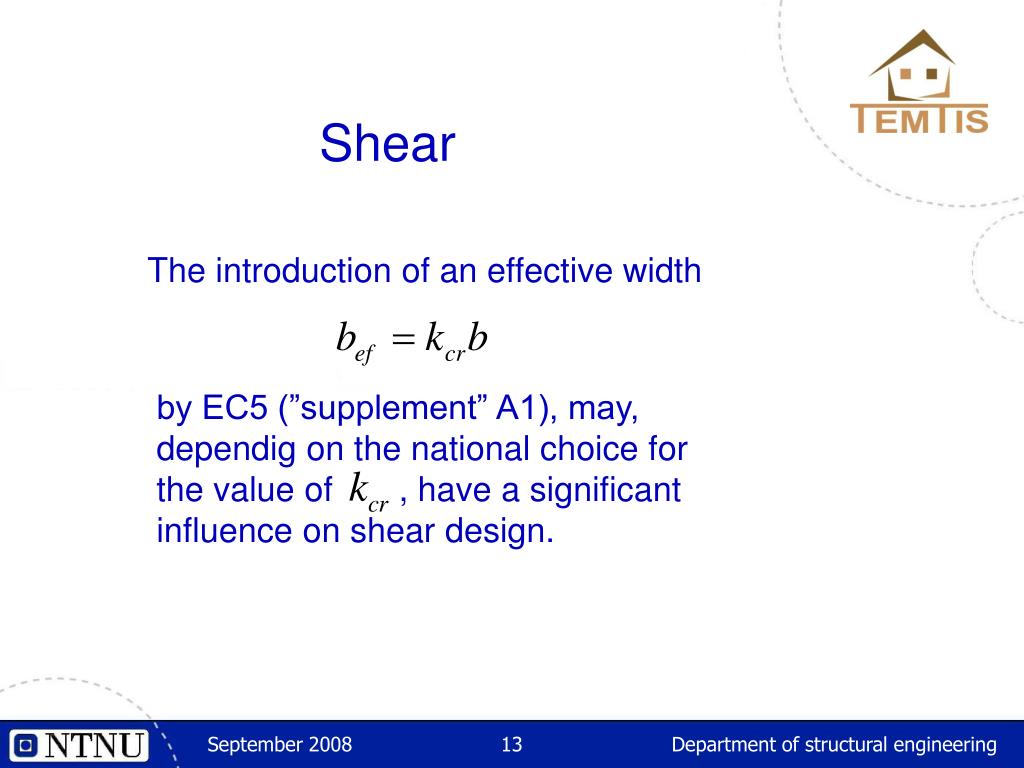 TEMTIS

Shear

The introduction of an effective width

$b_{ef} = k_{cr} b$

by EC5 (”supplement” A1), may, dependig on the national choice for the value of $k_{cr}$ , have a significant influence on shear design.

NTNU

September 2008

13

Department of structural engineering